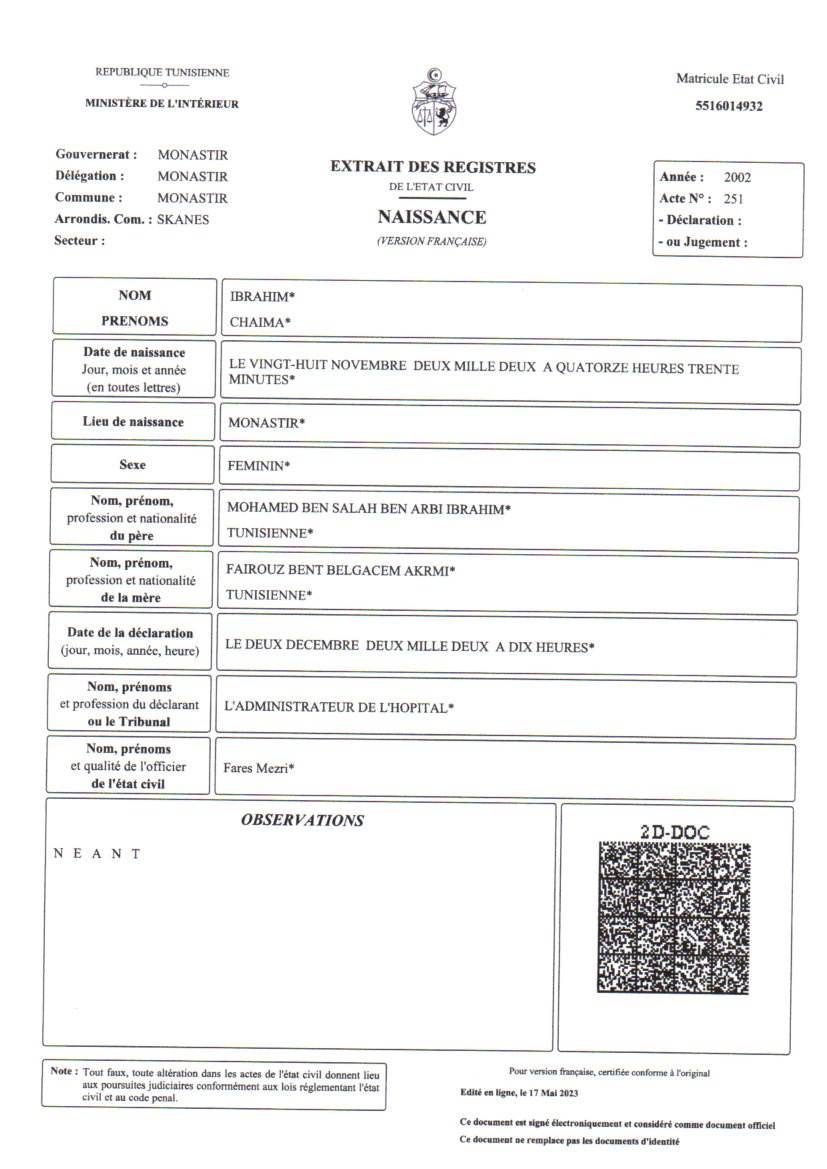 REPUBLIQUE TUNISIENNE

MINISTÈRE DE L'INTÉRIEUR

Matricule Etat Civil
5516014932

Gouvernerat : MONASTIR
Délégation : MONASTIR
Commune : MONASTIR
Arrondis. Com. : SKANES
Secteur :

EXTRAIT DES REGISTRES
DE L'ETAT CIVIL
NAISSANCE
(VERSION FRANÇAISE)

Année : 2002
Acte N° : 251
- Déclaration :
- ou Jugement :

| | |
|---|---|
| NOM PRENOMS | IBRAHIM* CHAIMA* |
| Date de naissance Jour, mois et année (en toutes lettres) | LE VINGT-HUIT NOVEMBRE DEUX MILLE DEUX A QUATORZE HEURES TRENTE MINUTES* |
| Lieu de naissance | MONASTIR* |
| Sexe | FEMININ* |
| Nom, prénom, profession et nationalité du père | MOHAMED BEN SALAH BEN ARBI IBRAHIM* TUNISIENNE* |
| Nom, prénom, profession et nationalité de la mère | FAIROUZ BENT BELGACEM AKRMI* TUNISIENNE* |
| Date de la déclaration (jour, mois, année, heure) | LE DEUX DECEMBRE DEUX MILLE DEUX A DIX HEURES* |
| Nom, prénoms et profession du déclarant ou le Tribunal | L'ADMINISTRATEUR DE L'HOPITAL* |
| Nom, prénoms et qualité de l'officier de l'état civil | Fares Mezri* |

OBSERVATIONS
N E A N T

2D-DOC

Note : Tout faux, toute altération dans les actes de l'état civil donnent lieu aux poursuites judiciaires conformément aux lois réglementant l'état civil et au code penal.

Pour version française, certifiée conforme à l'original
Edité en ligne, le 17 Mai 2023

Ce document est signé électroniquement et considéré comme document officiel
Ce document ne remplace pas les documents d'identité